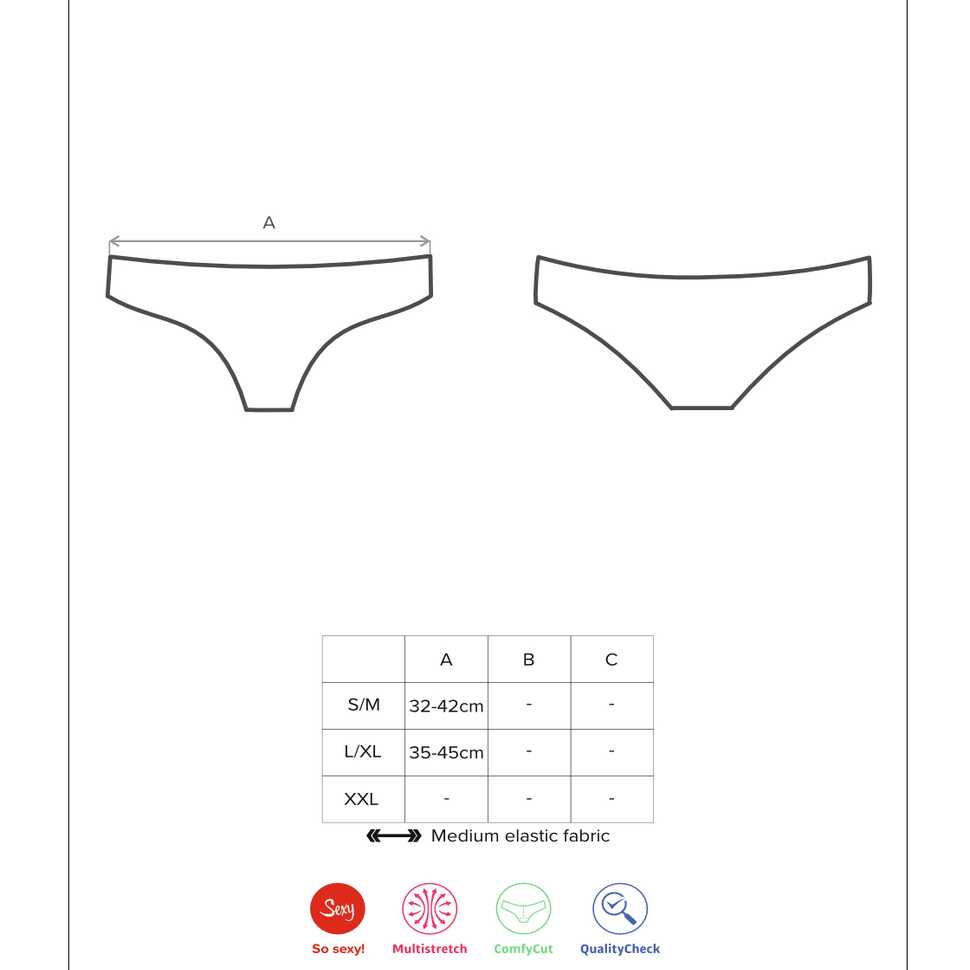 A

|  | A | B | C |
|---|---|---|---|
| S/M | 32-42cm | - | - |
| L/XL | 35-45cm | - | - |
| XXL | - | - | - |

Medium elastic fabric

Sexy
So sexy!
Multistretch
ComfyCut
QualityCheck